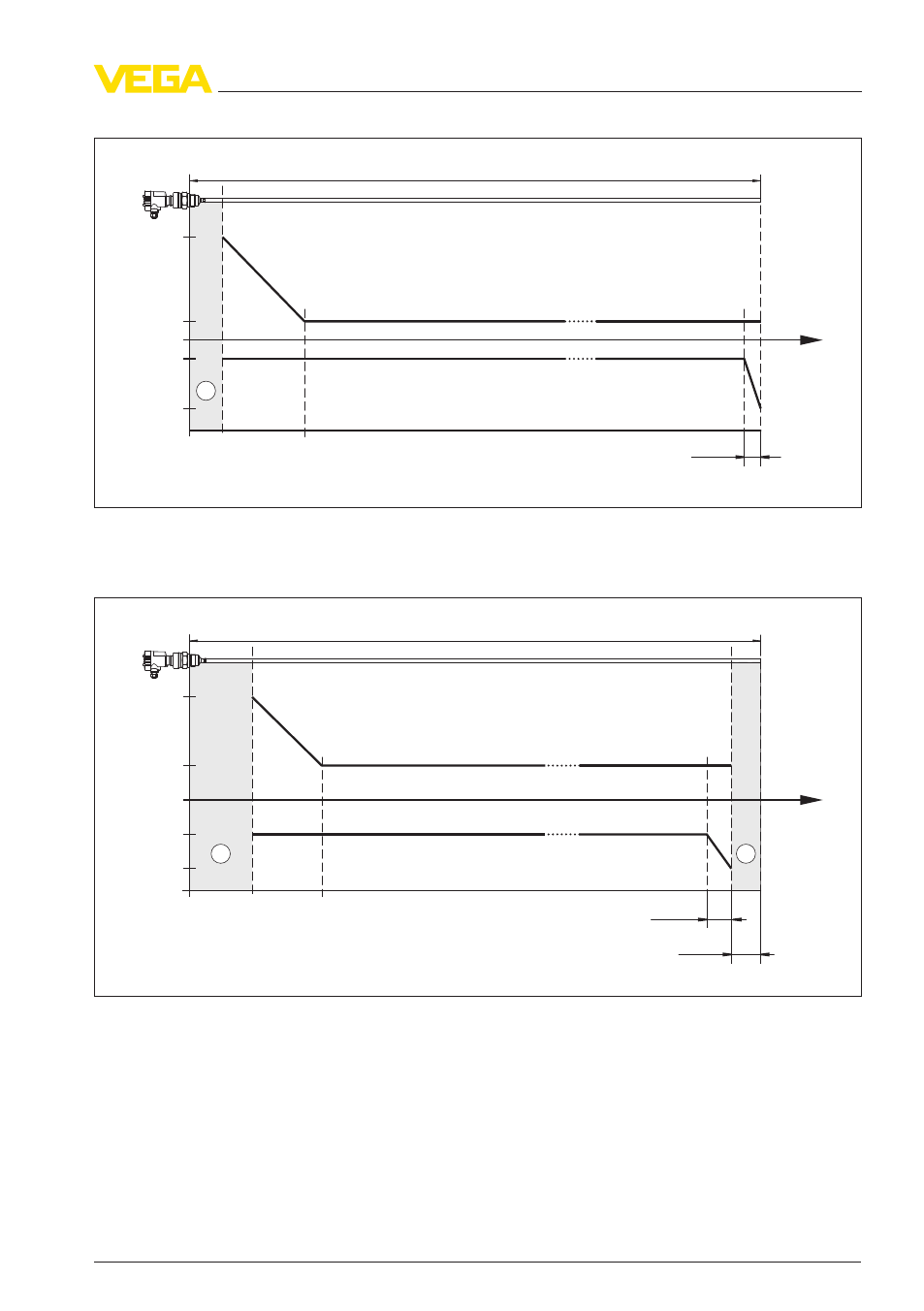 VEGA